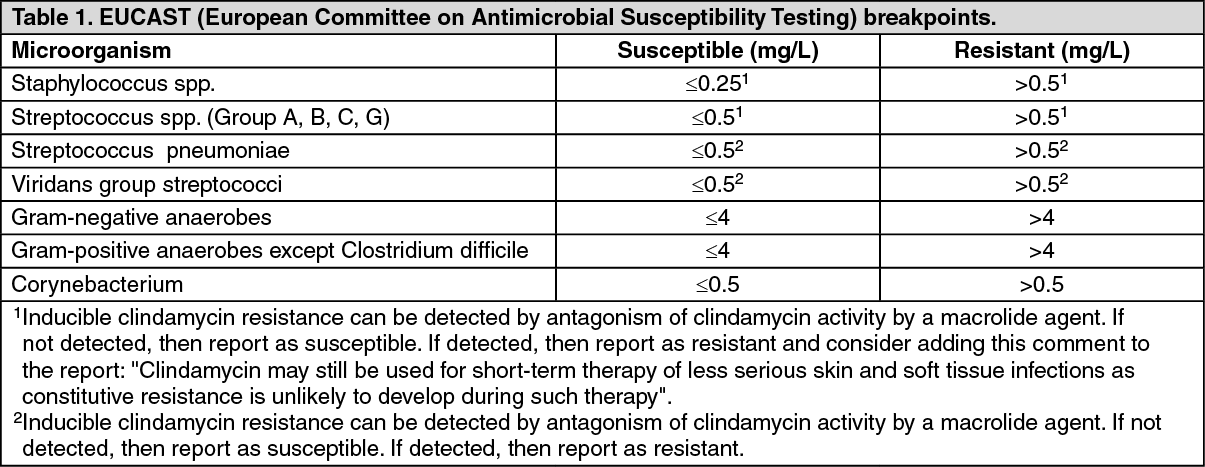 Table 1. EUCAST (European Committee on Antimicrobial Susceptibility Testing) breakpoints.

| Microorganism | Susceptible (mg/L) | Resistant (mg/L) |
|---|---|---|
| Staphylococcus spp. | $\leq 0.25^1$ | $>0.5^1$ |
| Streptococcus spp. (Group A, B, C, G) | $\leq 0.5^1$ | $>0.5^1$ |
| Streptococcus pneumoniae | $\leq 0.5^2$ | $>0.5^2$ |
| Viridans group streptococci | $\leq 0.5^2$ | $>0.5^2$ |
| Gram-negative anaerobes | $\leq 4$ | $>4$ |
| Gram-positive anaerobes except Clostridium difficile | $\leq 4$ | $>4$ |
| Corynebacterium | $\leq 0.5$ | $>0.5$ |

$^1$Inducible clindamycin resistance can be detected by antagonism of clindamycin activity by a macrolide agent. If not detected, then report as susceptible. If detected, then report as resistant and consider adding this comment to the report: "Clindamycin may still be used for short-term therapy of less serious skin and soft tissue infections as constitutive resistance is unlikely to develop during such therapy".
$^2$Inducible clindamycin resistance can be detected by antagonism of clindamycin activity by a macrolide agent. If not detected, then report as susceptible. If detected, then report as resistant.